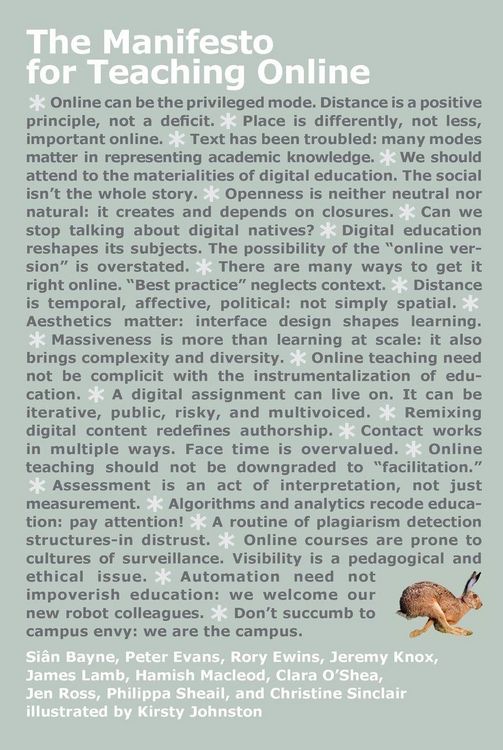 The Manifesto for Teaching Online

* Online can be the privileged mode. Distance is a positive principle, not a deficit. * Place is differently, not less, important online. * Text has been troubled: many modes matter in representing academic knowledge. * We should attend to the materialities of digital education. The social isn't the whole story. * Openness is neither neutral nor natural: it creates and depends on closures. * Can we stop talking about digital natives? * Digital education reshapes its subjects. The possibility of the "online version" is overstated. * There are many ways to get it right online. "Best practice" neglects context. * Distance is temporal, affective, political: not simply spatial. * Aesthetics matter: interface design shapes learning. * Massiveness is more than learning at scale: it also brings complexity and diversity. * Online teaching need not be complicit with the instrumentalization of education. * A digital assignment can live on. It can be iterative, public, risky, and multivoiced. * Remixing digital content redefines authorship. * Contact works in multiple ways. Face time is overvalued. * Online teaching should not be downgraded to "facilitation." * Assessment is an act of interpretation, not just measurement. * Algorithms and analytics recode education: pay attention! * A routine of plagiarism detection structures-in distrust. * Online courses are prone to cultures of surveillance. Visibility is a pedagogical and ethical issue. * Automation need not impoverish education: we welcome our new robot colleagues. * Don't succumb to campus envy: we are the campus.

Siân Bayne, Peter Evans, Rory Ewins, Jeremy Knox, James Lamb, Hamish Macleod, Clara O'Shea, Jen Ross, Philippa Sheail, and Christine Sinclair
illustrated by Kirsty Johnston